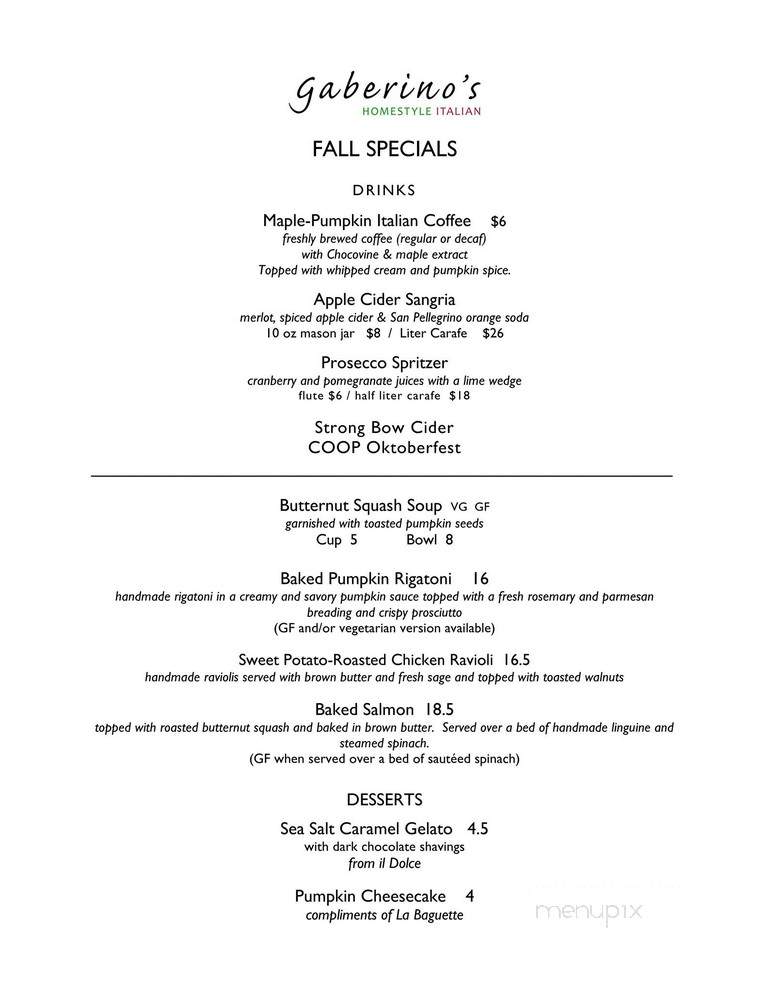 Gaberino's
HOMESTYLE ITALIAN

FALL SPECIALS

DRINKS

Maple-Pumpkin Italian Coffee $6
freshly brewed coffee (regular or decaf) with Chocovine & maple extract
Topped with whipped cream and pumpkin spice.

Apple Cider Sangria
merlot, spiced apple cider & San Pellegrino orange soda
10 oz mason jar $8 / Liter Carafe $26

Prosecco Spritzer
cranberry and pomegranate juices with a lime wedge
flute $6 / half liter carafe $18

Strong Bow Cider
COOP Oktoberfest

Butternut Squash Soup VG GF
garnished with toasted pumpkin seeds
Cup 5 Bowl 8

Baked Pumpkin Rigatoni 16
handmade rigatoni in a creamy and savory pumpkin sauce topped with a fresh rosemary and parmesan breading and crispy prosciutto
(GF and/or vegetarian version available)

Sweet Potato-Roasted Chicken Ravioli 16.5
handmade raviolis served with brown butter and fresh sage and topped with toasted walnuts

Baked Salmon 18.5
topped with roasted butternut squash and baked in brown butter. Served over a bed of handmade linguine and steamed spinach.
(GF when served over a bed of sautéed spinach)

DESSERTS

Sea Salt Caramel Gelato 4.5
with dark chocolate shavings
from il Dolce

Pumpkin Cheesecake 4
compliments of La Baguette

menupix